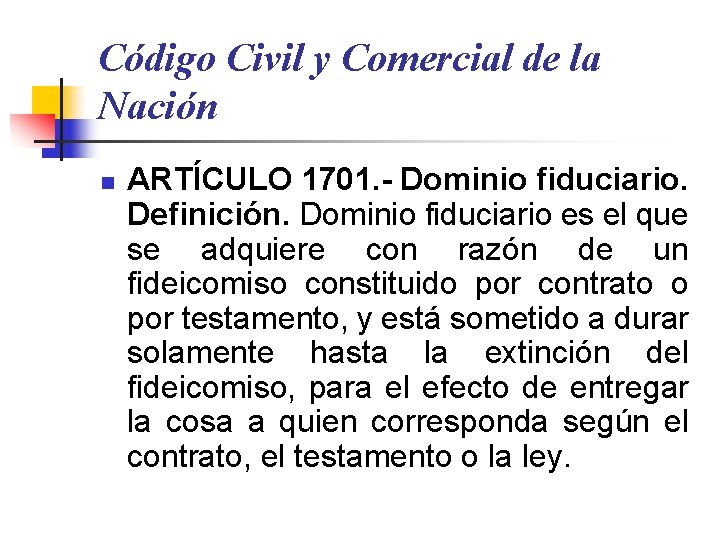 Código Civil y Comercial de la Nación

ARTÍCULO 1701.- Dominio fiduciario. Definición. Dominio fiduciario es el que se adquiere con razón de un fideicomiso constituido por contrato o por testamento, y está sometido a durar solamente hasta la extinción del fideicomiso, para el efecto de entregar la cosa a quien corresponda según el contrato, el testamento o la ley.